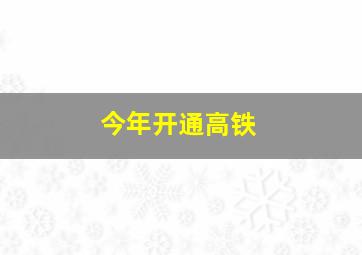 今年开通高铁